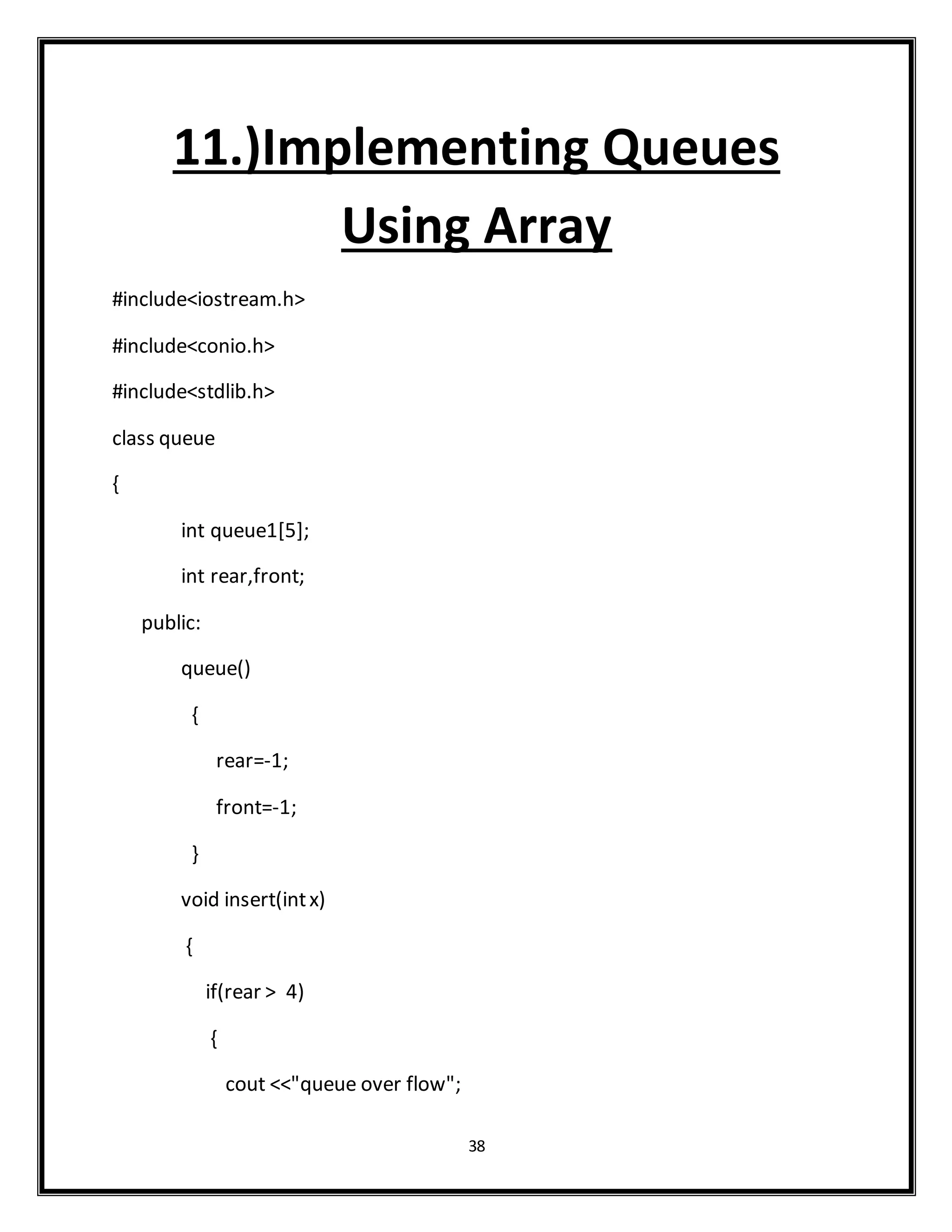 11.)Implementing Queues Using Array

#include<iostream.h>

#include<conio.h>

#include<stdlib.h>

class queue

{

int queue1[5];

int rear,front;

public:

queue()

{

rear=-1;

front=-1;

}

void insert(int x)

{

if(rear > 4)

{

cout <<"queue over flow";

38